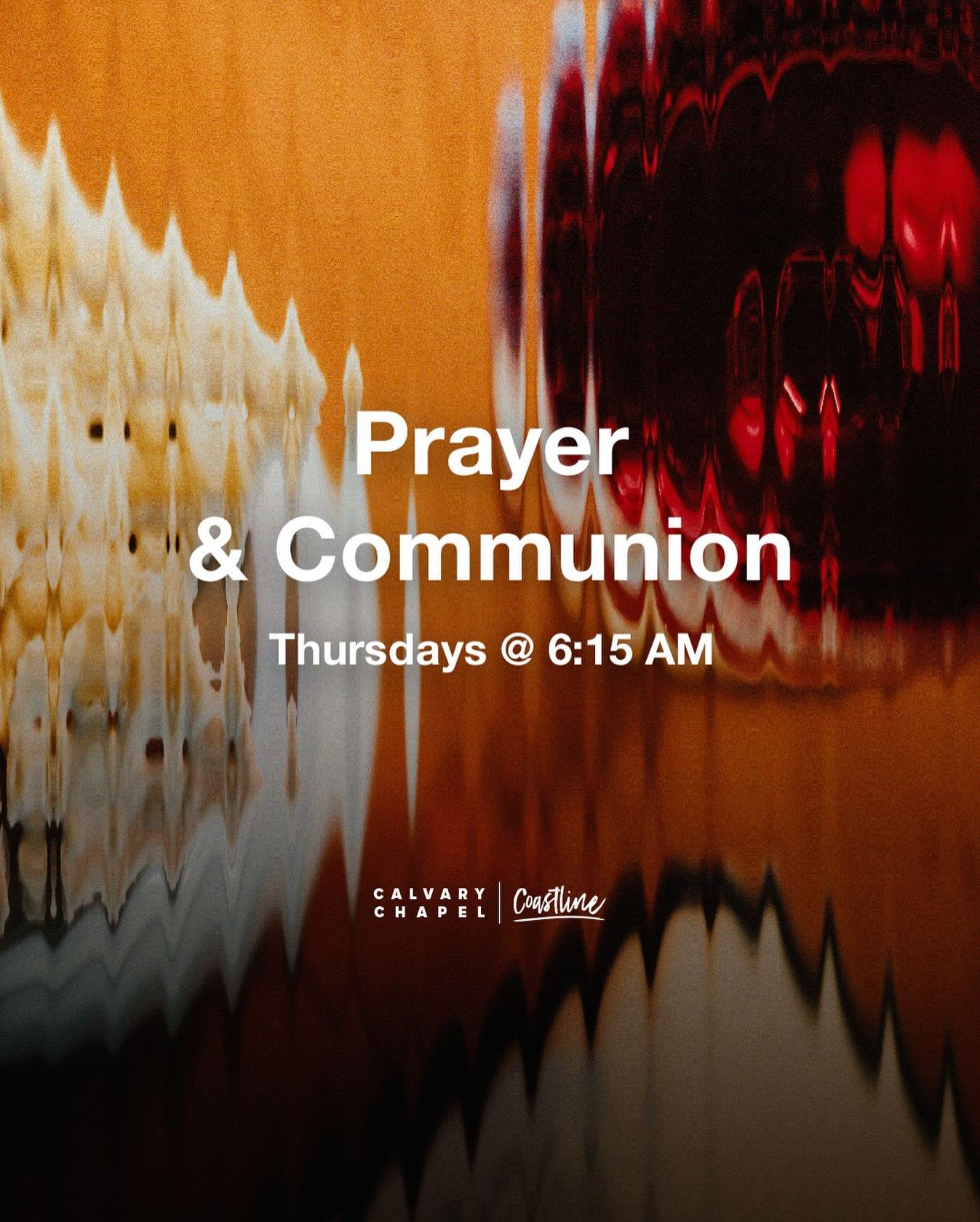 Prayer
& Communion

Thursdays @ 6:15 AM

CALVARY CHAPEL | Coastline